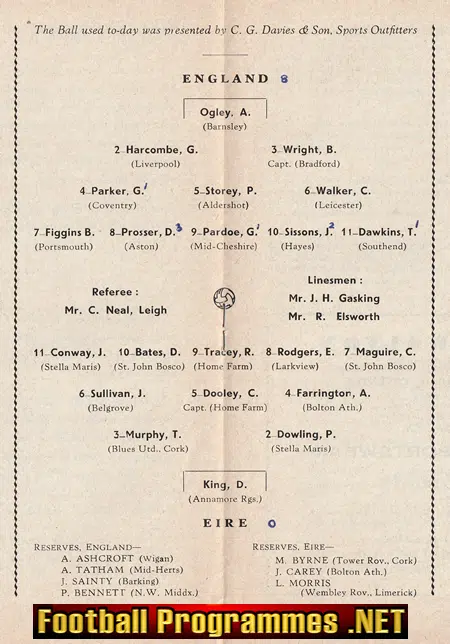 The Ball used to-day was presented by C. G. Davies & Son, Sports Outfitters

ENGLAND 8

Ogley, A.
(Barnsley)

2 Harcombe, G.
(Liverpool)

3 Wright, B.
Capt. (Bradford)

4 Parker, G. 1
(Coventry)

5 Storey, P.
(Aldershot)

6 Walker, C.
(Leicester)

7 Figgins B.
(Portsmouth)

8 Prosser, D. 3
(Aston)

9 Pardoe, G. 1
(Mid-Cheshire)

10 Sissons, J. 2
(Hayes)

11 Dawkins, T. 1
(Southend)

Referee :
Mr. C. Neal, Leigh

Linesmen :
Mr. J. H. Gasking
Mr. R. Elsworth

11 Conway, J.
(Stella Maris)

10 Bates, D.
(St. John Bosco)

9 Tracey, R.
(Home Farm)

8 Rodgers, E.
(Larkview)

7 Maguire, C.
(St. John Bosco)

6 Sullivan, J.
(Belgrove)

5 Dooley, C.
Capt. (Home Farm)

4 Farrington, A.
(Bolton Ath.)

3 Murphy, T.
(Blues Utd., Cork)

2 Dowling, P.
(Stella Maris)

King, D.
(Annamore Rgs.)

EIRE 0

RESERVES, ENGLAND—
A. ASHCROFT (Wigan)
A. TATHAM (Mid-Herts)
J. SAINTY (Barking)
P. BENNETT (N.W. Middx.)

RESERVES, EIRE—
M. BYRNE (Tower Rov., Cork)
J. CAREY (Bolton Ath.)
L. MORRIS (Wembley Rov., Limerick)

Football Programmes .NET